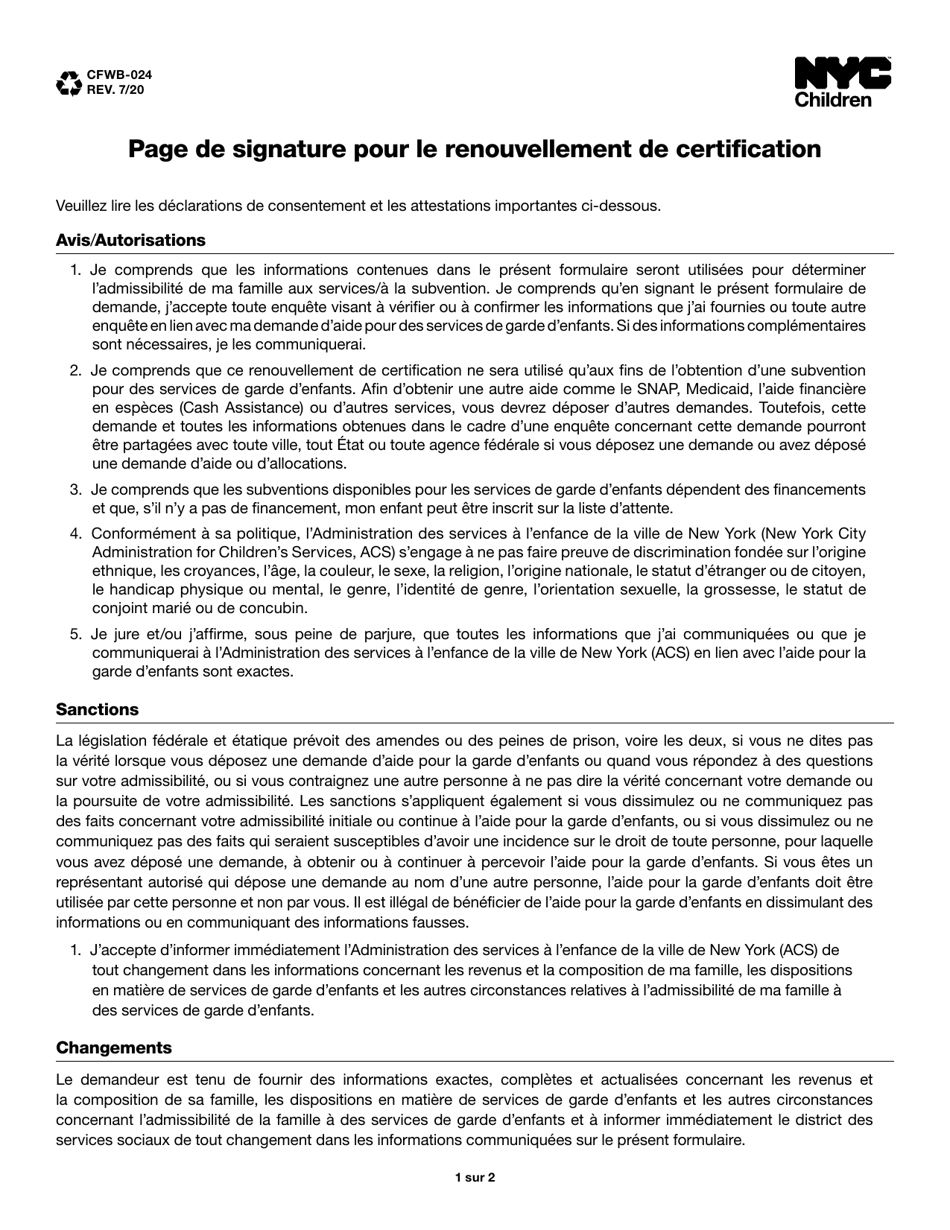 CFWB-024
REV. 7/20

NYC
Children

Page de signature pour le renouvellement de certification

Veuillez lire les déclarations de consentement et les attestations importantes ci-dessous.

Avis/Autorisations

1. Je comprends que les informations contenues dans le présent formulaire seront utilisées pour déterminer l'admissibilité de ma famille aux services/à la subvention. Je comprends qu'en signant le présent formulaire de demande, j'accepte toute enquête visant à vérifier ou à confirmer les informations que j'ai fournies ou toute autre enquête en lien avec ma demande d'aide pour des services de garde d'enfants. Si des informations complémentaires sont nécessaires, je les communiquerai.

2. Je comprends que ce renouvellement de certification ne sera utilisé qu'aux fins de l'obtention d'une subvention pour des services de garde d'enfants. Afin d'obtenir une autre aide comme le SNAP, Medicaid, l'aide financière en espèces (Cash Assistance) ou d'autres services, vous devrez déposer d'autres demandes. Toutefois, cette demande et toutes les informations obtenues dans le cadre d'une enquête concernant cette demande pourront être partagées avec toute ville, tout État ou toute agence fédérale si vous déposez une demande ou avez déposé une demande d'aide ou d'allocations.

3. Je comprends que les subventions disponibles pour les services de garde d'enfants dépendent des financements et que, s'il n'y a pas de financement, mon enfant peut être inscrit sur la liste d'attente.

4. Conformément à sa politique, l'Administration des services à l'enfance de la ville de New York (New York City Administration for Children's Services, ACS) s'engage à ne pas faire preuve de discrimination fondée sur l'origine ethnique, les croyances, l'âge, la couleur, le sexe, la religion, l'origine nationale, le statut d'étranger ou de citoyen, le handicap physique ou mental, le genre, l'identité de genre, l'orientation sexuelle, la grossesse, le statut de conjoint marié ou de concubin.

5. Je jure et/ou j'affirme, sous peine de parjure, que toutes les informations que j'ai communiquées ou que je communiquerai à l'Administration des services à l'enfance de la ville de New York (ACS) en lien avec l'aide pour la garde d'enfants sont exactes.

Sanctions

La législation fédérale et étatique prévoit des amendes ou des peines de prison, voire les deux, si vous ne dites pas la vérité lorsque vous déposez une demande d'aide pour la garde d'enfants ou quand vous répondez à des questions sur votre admissibilité, ou si vous contraignez une autre personne à ne pas dire la vérité concernant votre demande ou la poursuite de votre admissibilité. Les sanctions s'appliquent également si vous dissimulez ou ne communiquez pas des faits concernant votre admissibilité initiale ou continue à l'aide pour la garde d'enfants, ou si vous dissimulez ou ne communiquez pas des faits qui seraient susceptibles d'avoir une incidence sur le droit de toute personne, pour laquelle vous avez déposé une demande, à obtenir ou à continuer à percevoir l'aide pour la garde d'enfants. Si vous êtes un représentant autorisé qui dépose une demande au nom d'une autre personne, l'aide pour la garde d'enfants doit être utilisée par cette personne et non par vous. Il est illégal de bénéficier de l'aide pour la garde d'enfants en dissimulant des informations ou en communiquant des informations fausses.

1. J'accepte d'informer immédiatement l'Administration des services à l'enfance de la ville de New York (ACS) de tout changement dans les informations concernant les revenus et la composition de ma famille, les dispositions en matière de services de garde d'enfants et les autres circonstances relatives à l'admissibilité de ma famille à des services de garde d'enfants.

Changements

Le demandeur est tenu de fournir des informations exactes, complètes et actualisées concernant les revenus et la composition de sa famille, les dispositions en matière de services de garde d'enfants et les autres circonstances concernant l'admissibilité de la famille à des services de garde d'enfants et à informer immédiatement le district des services sociaux de tout changement dans les informations communiquées sur le présent formulaire.

1 sur 2